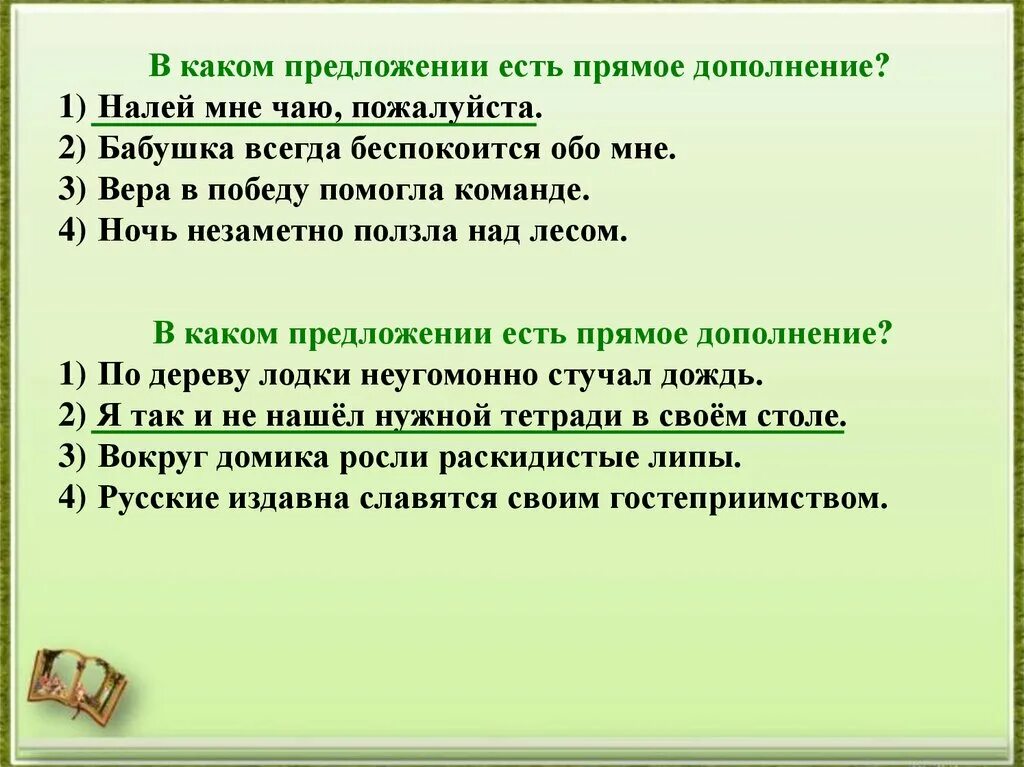 В каком предложении есть прямое дополнение?
1) Налей мне чаю, пожалуйста.
2) Бабушка всегда беспокоится обо мне.
3) Вера в победу помогла команде.
4) Ночь незаметно ползла над лесом.

В каком предложении есть прямое дополнение?
1) По дереву лодки неугомонно стучал дождь.
2) Я так и не нашёл нужной тетради в своём столе.
3) Вокруг домика росли раскидистые липы.
4) Русские издавна славятся своим гостеприимством.